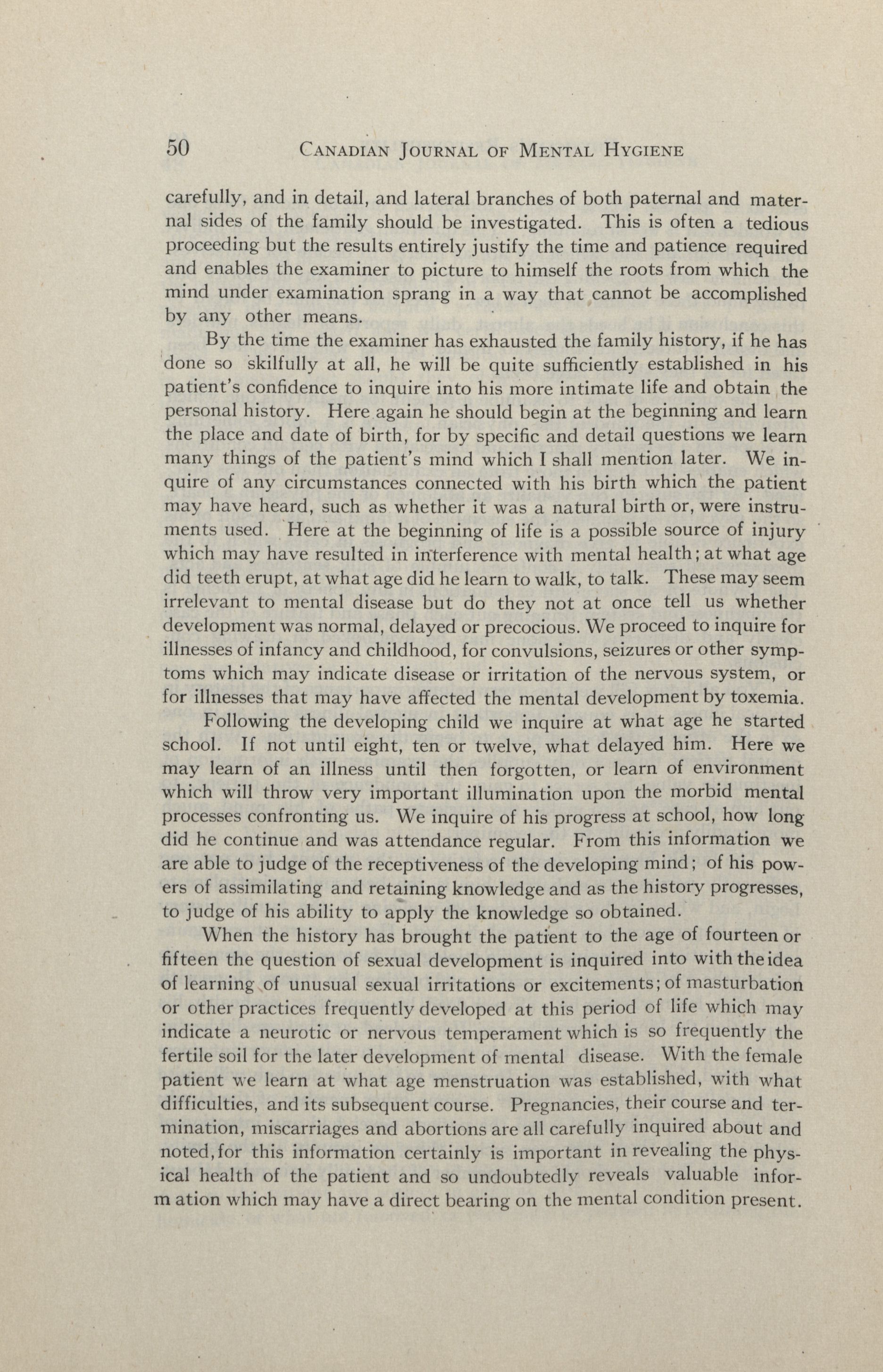 50 CANADIAN JOURNAL OF MENTAL HYGIENE

carefully, and in detail, and lateral branches of both paternal and maternal sides of the family should be investigated. This is often a tedious proceeding but the results entirely justify the time and patience required and enables the examiner to picture to himself the roots from which the mind under examination sprang in a way that cannot be accomplished by any other means.

By the time the examiner has exhausted the family history, if he has done so skilfully at all, he will be quite sufficiently established in his patient's confidence to inquire into his more intimate life and obtain the personal history. Here again he should begin at the beginning and learn the place and date of birth, for by specific and detail questions we learn many things of the patient's mind which I shall mention later. We inquire of any circumstances connected with his birth which the patient may have heard, such as whether it was a natural birth or, were instruments used. Here at the beginning of life is a possible source of injury which may have resulted in interference with mental health; at what age did teeth erupt, at what age did he learn to walk, to talk. These may seem irrelevant to mental disease but do they not at once tell us whether development was normal, delayed or precocious. We proceed to inquire for illnesses of infancy and childhood, for convulsions, seizures or other symptoms which may indicate disease or irritation of the nervous system, or for illnesses that may have affected the mental development by toxemia.

Following the developing child we inquire at what age he started school. If not until eight, ten or twelve, what delayed him. Here we may learn of an illness until then forgotten, or learn of environment which will throw very important illumination upon the morbid mental processes confronting us. We inquire of his progress at school, how long did he continue and was attendance regular. From this information we are able to judge of the receptiveness of the developing mind; of his powers of assimilating and retaining knowledge and as the history progresses, to judge of his ability to apply the knowledge so obtained.

When the history has brought the patient to the age of fourteen or fifteen the question of sexual development is inquired into with the idea of learning of unusual sexual irritations or excitements; of masturbation or other practices frequently developed at this period of life which may indicate a neurotic or nervous temperament which is so frequently the fertile soil for the later development of mental disease. With the female patient we learn at what age menstruation was established, with what difficulties, and its subsequent course. Pregnancies, their course and termination, miscarriages and abortions are all carefully inquired about and noted, for this information certainly is important in revealing the physical health of the patient and so undoubtedly reveals valuable information which may have a direct bearing on the mental condition present.